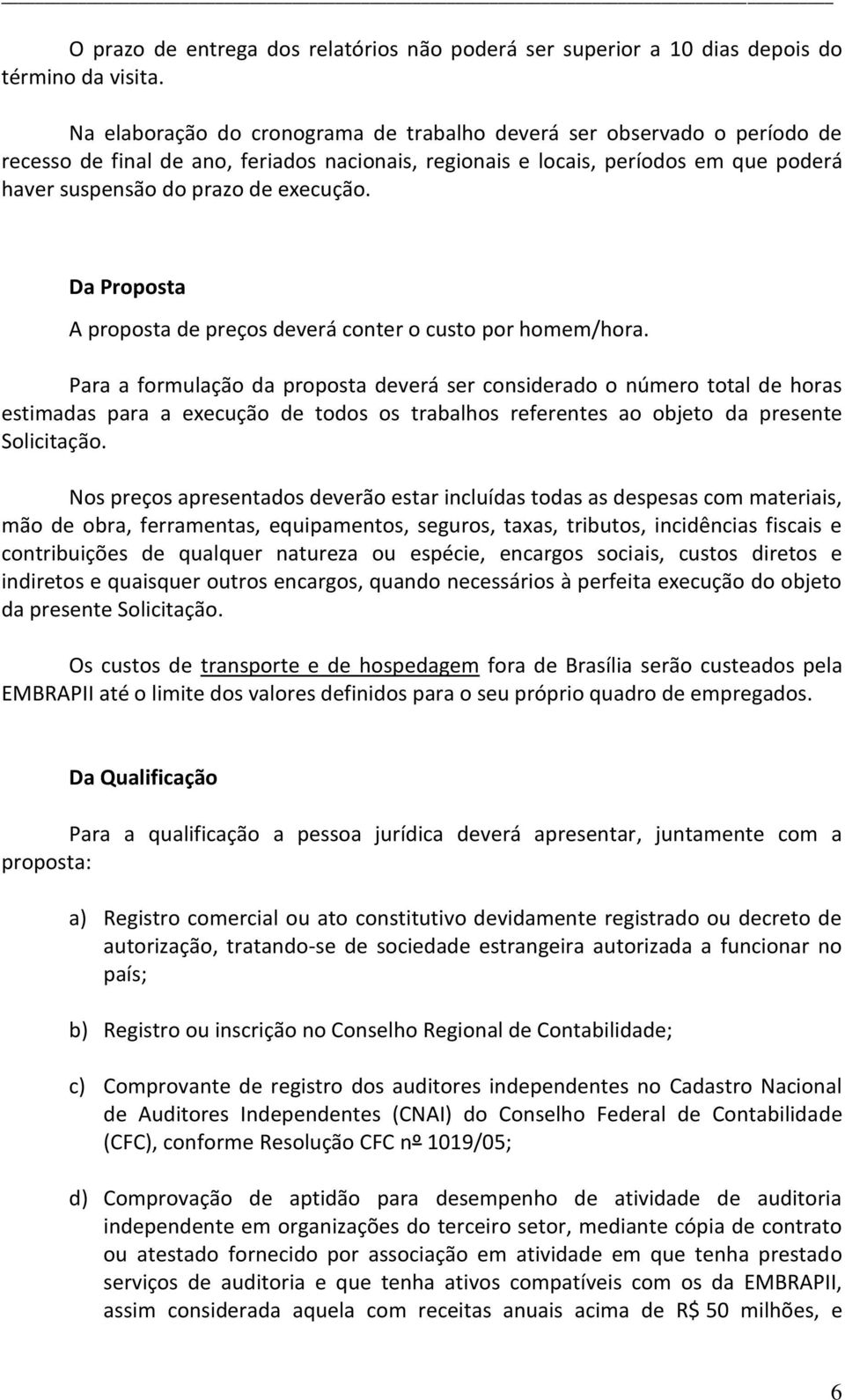 O prazo de entrega dos relatórios não poderá ser superior a 10 dias depois do término da visita.

Na elaboração do cronograma de trabalho deverá ser observado o período de recesso de final de ano, feriados nacionais, regionais e locais, períodos em que poderá haver suspensão do prazo de execução.

Da Proposta

A proposta de preços deverá conter o custo por homem/hora.

Para a formulação da proposta deverá ser considerado o número total de horas estimadas para a execução de todos os trabalhos referentes ao objeto da presente Solicitação.

Nos preços apresentados deverão estar incluídas todas as despesas com materiais, mão de obra, ferramentas, equipamentos, seguros, taxas, tributos, incidências fiscais e contribuições de qualquer natureza ou espécie, encargos sociais, custos diretos e indiretos e quaisquer outros encargos, quando necessários à perfeita execução do objeto da presente Solicitação.

Os custos de transporte e de hospedagem fora de Brasília serão custeados pela EMBRAPII até o limite dos valores definidos para o seu próprio quadro de empregados.

Da Qualificação

Para a qualificação a pessoa jurídica deverá apresentar, juntamente com a proposta:

a) Registro comercial ou ato constitutivo devidamente registrado ou decreto de autorização, tratando-se de sociedade estrangeira autorizada a funcionar no país;

b) Registro ou inscrição no Conselho Regional de Contabilidade;

c) Comprovante de registro dos auditores independentes no Cadastro Nacional de Auditores Independentes (CNAI) do Conselho Federal de Contabilidade (CFC), conforme Resolução CFC nº 1019/05;

d) Comprovação de aptidão para desempenho de atividade de auditoria independente em organizações do terceiro setor, mediante cópia de contrato ou atestado fornecido por associação em atividade em que tenha prestado serviços de auditoria e que tenha ativos compatíveis com os da EMBRAPII, assim considerada aquela com receitas anuais acima de R$ 50 milhões, e

6